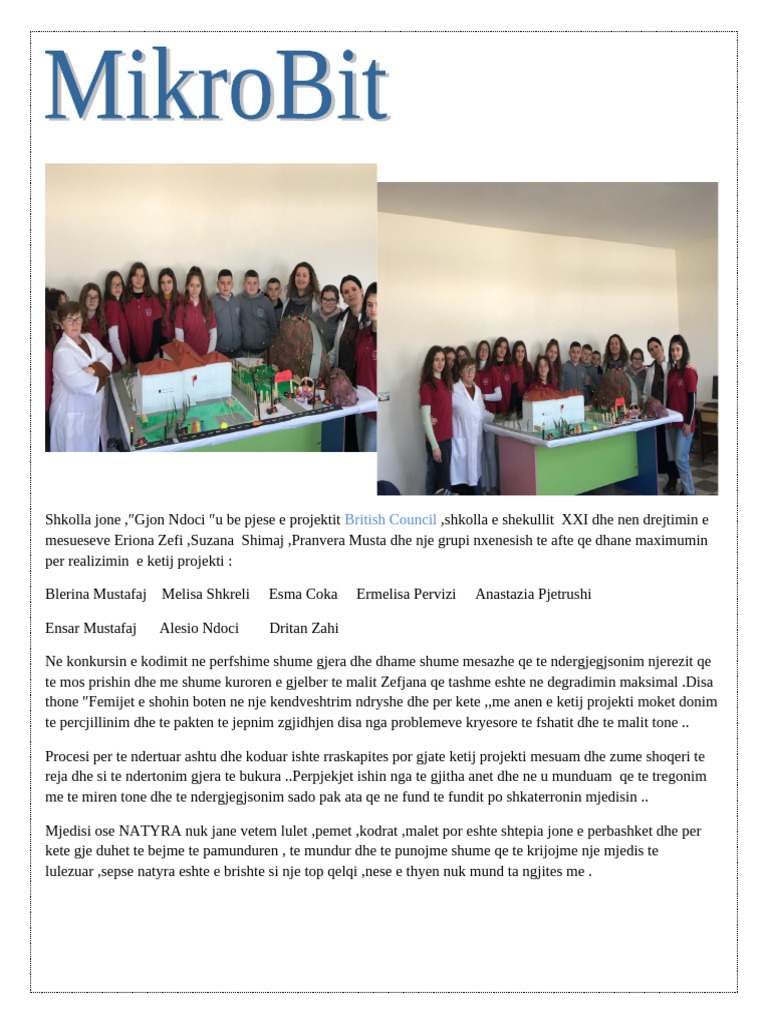 MikroBit

Shkolla jone ,"Gjon Ndoci "u be pjese e projektit British Council ,shkolla e shekullit XXI dhe nen drejtimin e mesueseve Eriona Zefi ,Suzana Shimaj ,Pranvera Musta dhe nje grupi nxenesish te afte qe dhane maximumin per realizimin e ketij projekti :

Blerina Mustafaj Melisa Shkreli Esma Coka Ermelisa Pervizi Anastazia Pjetrushi

Ensar Mustafaj Alesio Ndoci Dritan Zahi

Ne konkursin e kodimit ne perfshime shume gjera dhe dhame shume mesazhe qe te ndergjegjsonim njerezit qe te mos prishin dhe me shume kuroren e gjelber te malit Zefjana qe tashme eshte ne degradimin maksimal .Disa thone "Femijet e shohin boten ne nje kendveshtrim ndryshe dhe per kete ,,me anen e ketij projekti moket donim te percjillinim dhe te pakten te jepnim zgjidhjen disa nga problemeve kryesore te fshatit dhe te malit tone ..

Procesi per te ndertuar ashtu dhe koduar ishte rraskapites por gjate ketij projekti mesuam dhe zume shoqeri te reja dhe si te ndertonim gjera te bukura ..Perpjekjet ishin nga te gjitha anet dhe ne u munduam qe te tregonim me te miren tone dhe te ndergjegjsonim sado pak ata qe ne fund te fundit po shkaterronin mjedisin ..

Mjedisi ose NATYRA nuk jane vetem lulet ,pemet ,kodrat ,malet por eshte shtepia jone e perbashket dhe per kete gje duhet te bejme te pamunduren , te mundur dhe te punojme shume qe te krijojme nje mjedis te lulezuar ,sepse natyra eshte e brishte si nje top qelqi ,nese e thyen nuk mund ta ngjites me .